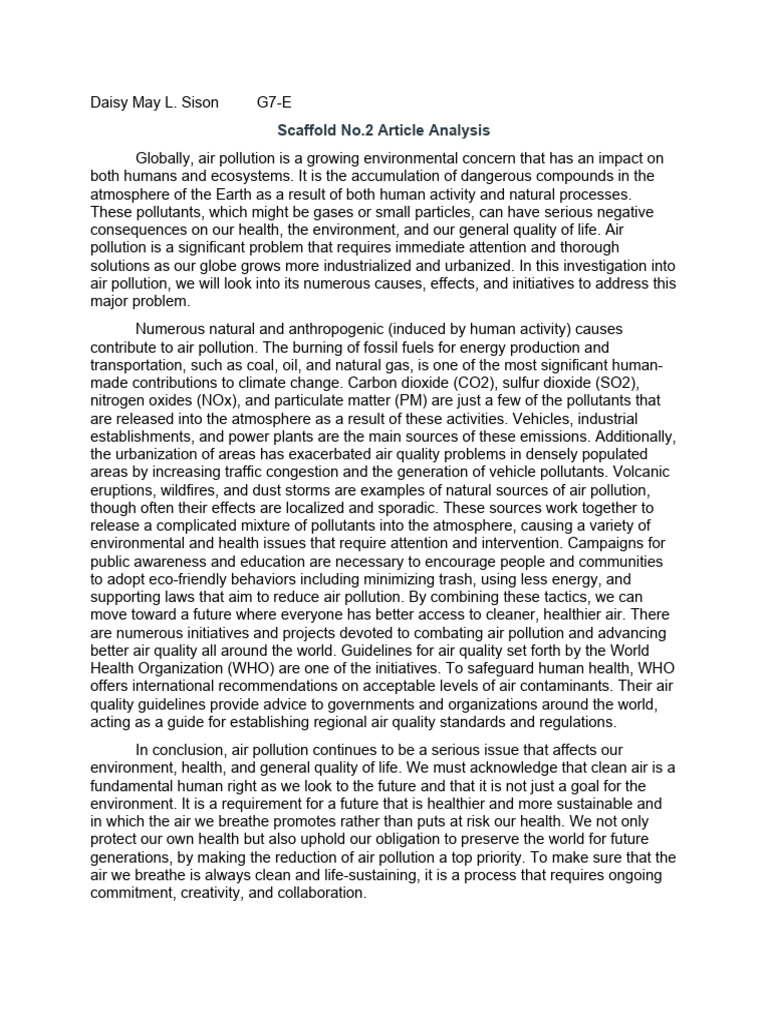 Daisy May L. Sison G7-E

Scaffold No.2 Article Analysis

Globally, air pollution is a growing environmental concern that has an impact on both humans and ecosystems. It is the accumulation of dangerous compounds in the atmosphere of the Earth as a result of both human activity and natural processes. These pollutants, which might be gases or small particles, can have serious negative consequences on our health, the environment, and our general quality of life. Air pollution is a significant problem that requires immediate attention and thorough solutions as our globe grows more industrialized and urbanized. In this investigation into air pollution, we will look into its numerous causes, effects, and initiatives to address this major problem.

Numerous natural and anthropogenic (induced by human activity) causes contribute to air pollution. The burning of fossil fuels for energy production and transportation, such as coal, oil, and natural gas, is one of the most significant human-made contributions to climate change. Carbon dioxide (CO2), sulfur dioxide (SO2), nitrogen oxides (NOx), and particulate matter (PM) are just a few of the pollutants that are released into the atmosphere as a result of these activities. Vehicles, industrial establishments, and power plants are the main sources of these emissions. Additionally, the urbanization of areas has exacerbated air quality problems in densely populated areas by increasing traffic congestion and the generation of vehicle pollutants. Volcanic eruptions, wildfires, and dust storms are examples of natural sources of air pollution, though often their effects are localized and sporadic. These sources work together to release a complicated mixture of pollutants into the atmosphere, causing a variety of environmental and health issues that require attention and intervention. Campaigns for public awareness and education are necessary to encourage people and communities to adopt eco-friendly behaviors including minimizing trash, using less energy, and supporting laws that aim to reduce air pollution. By combining these tactics, we can move toward a future where everyone has better access to cleaner, healthier air. There are numerous initiatives and projects devoted to combating air pollution and advancing better air quality all around the world. Guidelines for air quality set forth by the World Health Organization (WHO) are one of the initiatives. To safeguard human health, WHO offers international recommendations on acceptable levels of air contaminants. Their air quality guidelines provide advice to governments and organizations around the world, acting as a guide for establishing regional air quality standards and regulations.

In conclusion, air pollution continues to be a serious issue that affects our environment, health, and general quality of life. We must acknowledge that clean air is a fundamental human right as we look to the future and that it is not just a goal for the environment. It is a requirement for a future that is healthier and more sustainable and in which the air we breathe promotes rather than puts at risk our health. We not only protect our own health but also uphold our obligation to preserve the world for future generations, by making the reduction of air pollution a top priority. To make sure that the air we breathe is always clean and life-sustaining, it is a process that requires ongoing commitment, creativity, and collaboration.